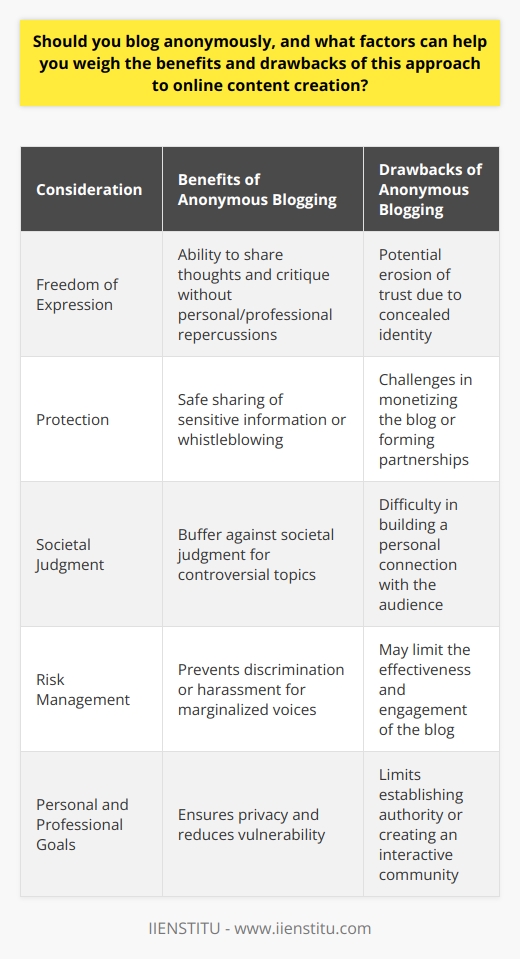 Should you blog anonymously, and what factors can help you weigh the benefits and drawbacks of this approach to online content creation?

| Consideration | Benefits of Anonymous Blogging | Drawbacks of Anonymous Blogging |
|---|---|---|
| Freedom of Expression | Ability to share thoughts and critique without personal/professional repercussions | Potential erosion of trust due to concealed identity |
| Protection | Safe sharing of sensitive information or whistleblowing | Challenges in monetizing the blog or forming partnerships |
| Societal Judgment | Buffer against societal judgment for controversial topics | Difficulty in building a personal connection with the audience |
| Risk Management | Prevents discrimination or harassment for marginalized voices | May limit the effectiveness and engagement of the blog |
| Personal and Professional Goals | Ensures privacy and reduces vulnerability | Limits establishing authority or creating an interactive community |

IIENSTITU - www.iienstitu.com